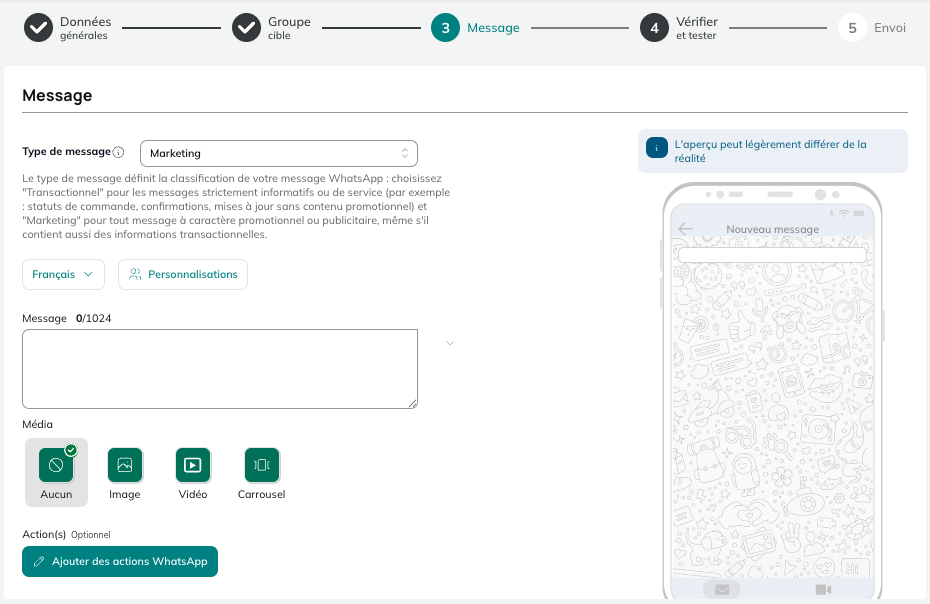 Données générales

Groupe cible

3 Message

4 Vérifier et tester

5 Envoi

Message

Type de message

Marketing

Le type de message définit la classification de votre message WhatsApp : choisissez "Transactionnel" pour les messages strictement informatifs ou de service (par exemple : statuts de commande, confirmations, mises à jour sans contenu promotionnel) et "Marketing" pour tout message à caractère promotionnel ou publicitaire, même s'il contient aussi des informations transactionnelles.

Français

Personnalisations

Message 0/1024

Média

Aucun

Image

Vidéo

Carrousel

Action(s) Optionnel

Ajouter des actions WhatsApp

L'aperçu peut légèrement différer de la réalité

Nouveau message